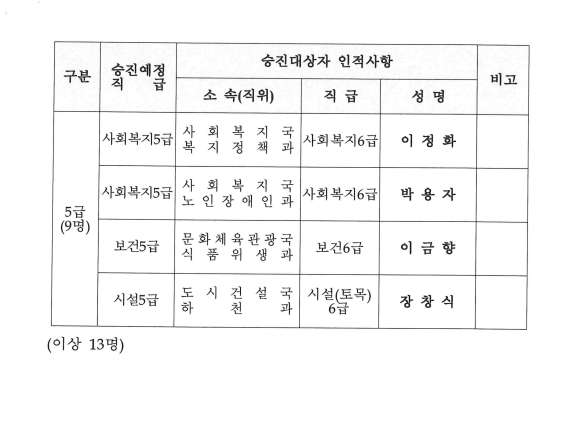 | 구분 | 승진예정 직 급 | 승진대상자 인적사항 | | | 비고 |
|---|---|---|---|---|---|
| | | 소 속(직위) | 직 급 | 성 명 | |
| 5급 (9명) | 사회복지5급 | 사 회 복 지 국 복 지 정 책 과 | 사회복지6급 | 이 정 화 | |
| | 사회복지5급 | 사 회 복 지 국 노 인 장 애 인 과 | 사회복지6급 | 박 용 자 | |
| | 보건5급 | 문 화 체 육 관 광 국 식 품 위 생 과 | 보건6급 | 이 금 향 | |
| | 시설5급 | 도 시 건 설 국 하 천 과 | 시설(토목) 6급 | 장 창 식 | |

(이상 13명)